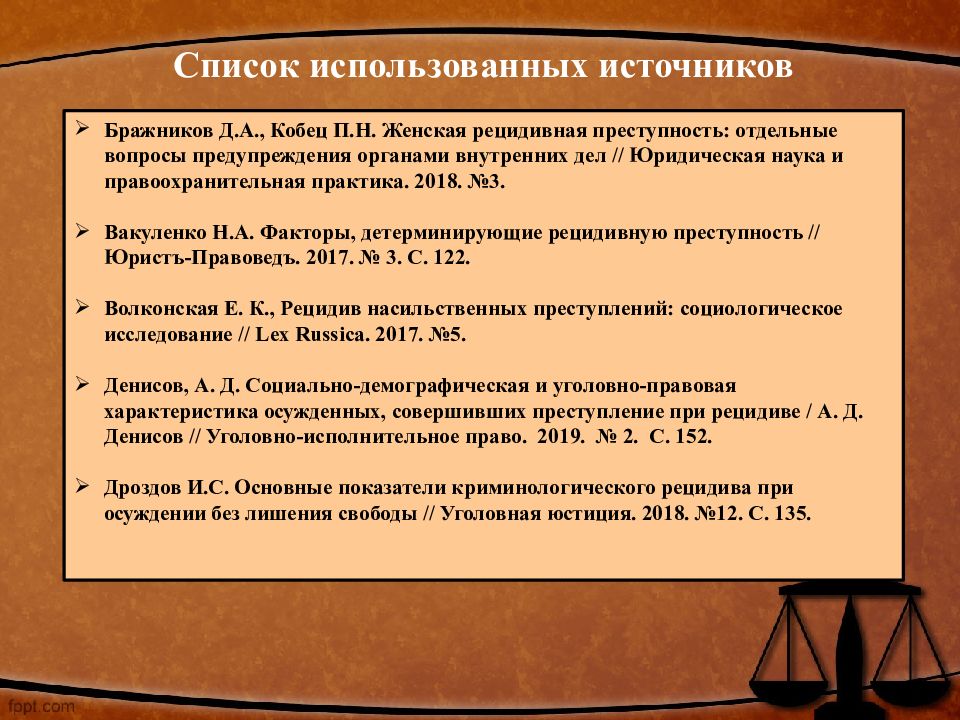 Список использованных источников

➢ Бражников Д.А., Кобец П.Н. Женская рецидивная преступность: отдельные вопросы предупреждения органами внутренних дел // Юридическая наука и правоохранительная практика. 2018. №3.

➢ Вакуленко Н.А. Факторы, детерминирующие рецидивную преступность // Юристъ-Правоведъ. 2017. № 3. С. 122.

➢ Волконская Е. К., Рецидив насильственных преступлений: социологическое исследование // Lex Russica. 2017. №5.

➢ Денисов, А. Д. Социально-демографическая и уголовно-правовая характеристика осужденных, совершивших преступление при рецидиве / А. Д. Денисов // Уголовно-исполнительное право. 2019. № 2. С. 152.

➢ Дроздов И.С. Основные показатели криминологического рецидива при осуждении без лишения свободы // Уголовная юстиция. 2018. №12. С. 135.

fppt.com